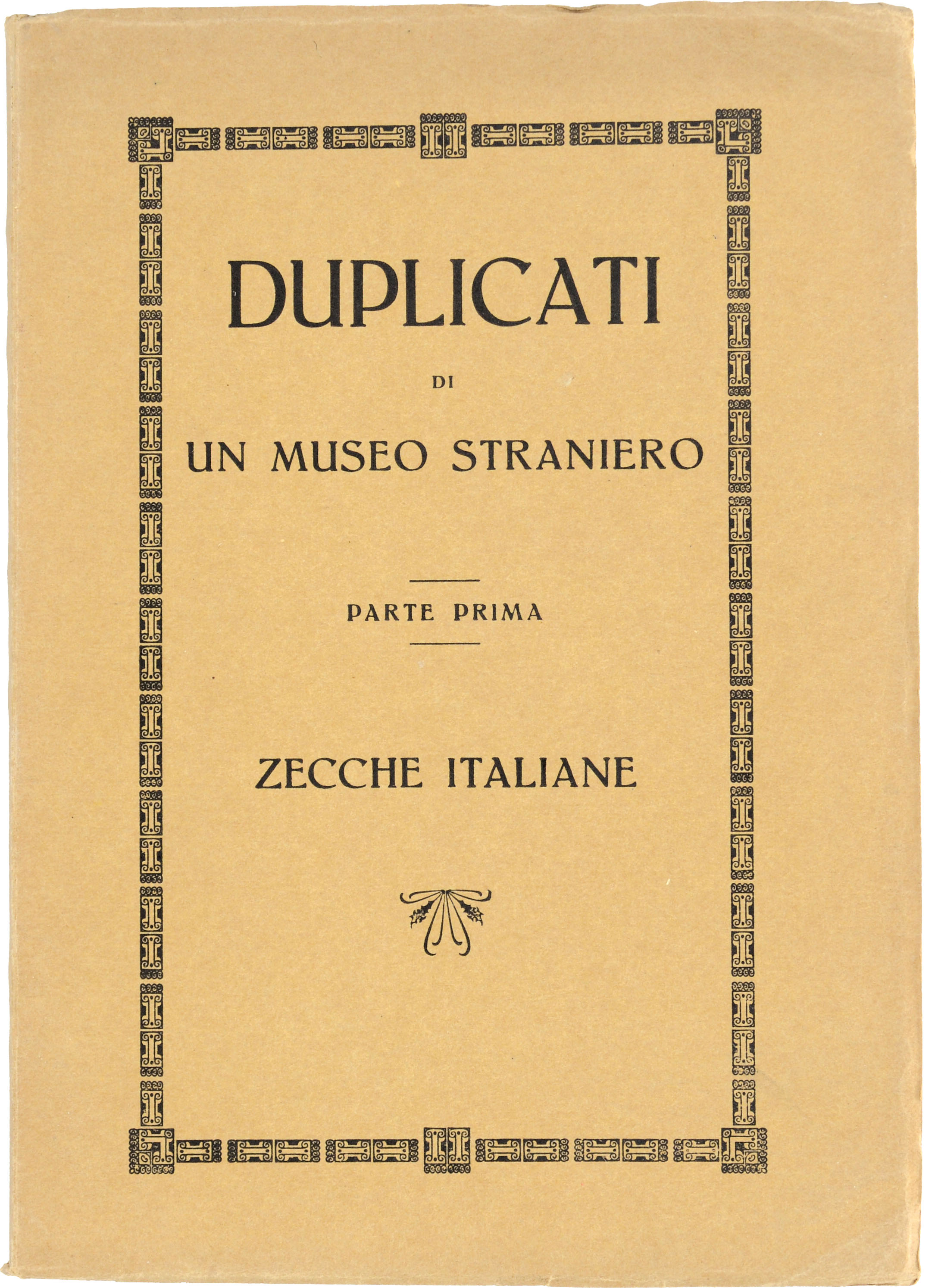 DUPLICATI

DI

UN MUSEO STRANIERO

PARTE PRIMA

ZECCHE ITALIANE